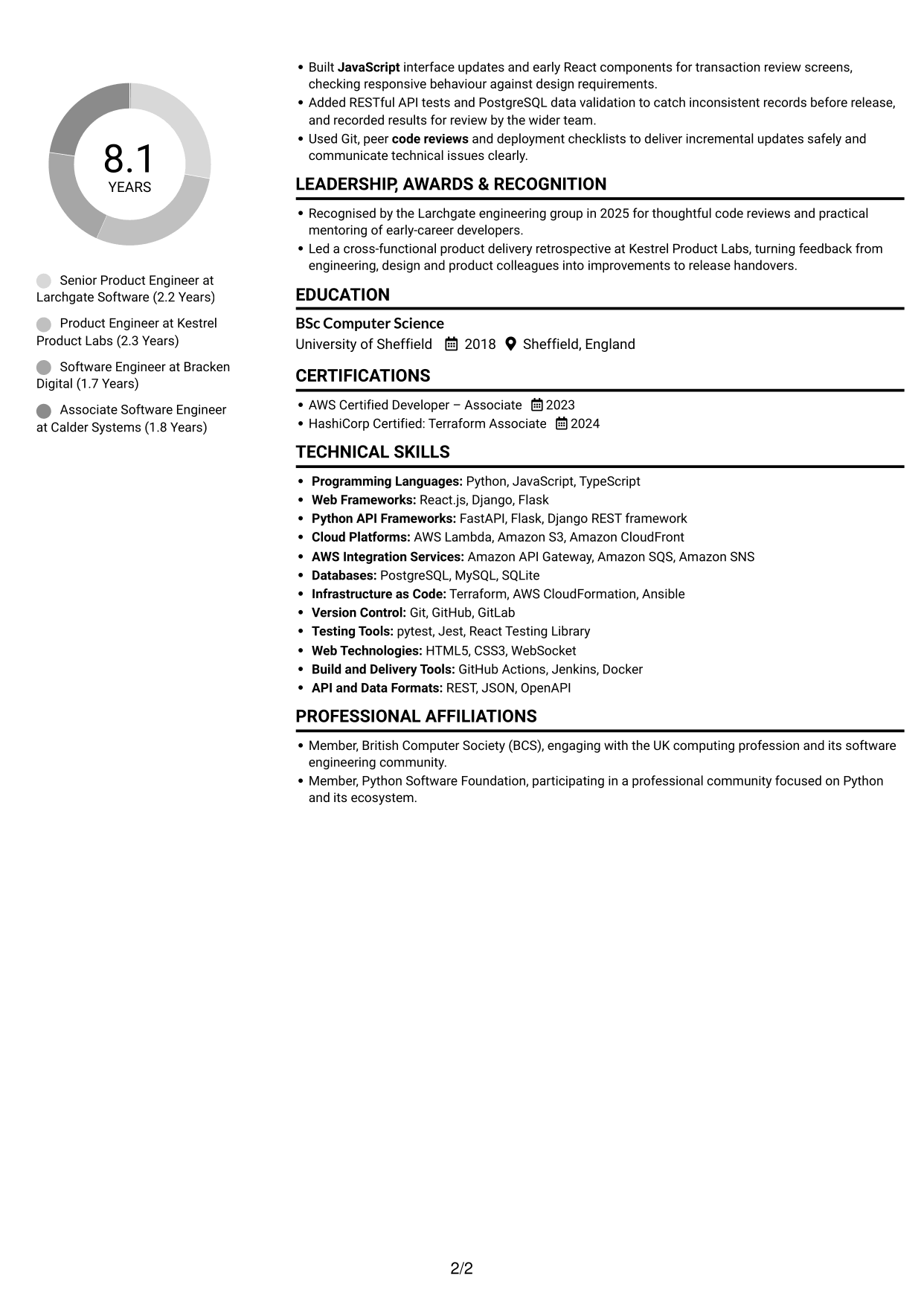 8.1
YEARS

Senior Product Engineer at Larchgate Software (2.2 Years)

Product Engineer at Kestrel Product Labs (2.3 Years)

Software Engineer at Bracken Digital (1.7 Years)

Associate Software Engineer at Calder Systems (1.8 Years)

• Built JavaScript interface updates and early React components for transaction review screens, checking responsive behaviour against design requirements.
• Added RESTful API tests and PostgreSQL data validation to catch inconsistent records before release, and recorded results for review by the wider team.
• Used Git, peer code reviews and deployment checklists to deliver incremental updates safely and communicate technical issues clearly.

LEADERSHIP, AWARDS & RECOGNITION

• Recognised by the Larchgate engineering group in 2025 for thoughtful code reviews and practical mentoring of early-career developers.
• Led a cross-functional product delivery retrospective at Kestrel Product Labs, turning feedback from engineering, design and product colleagues into improvements to release handovers.

EDUCATION

BSc Computer Science
University of Sheffield 2018 Sheffield, England

CERTIFICATIONS

• AWS Certified Developer – Associate 2023
• HashiCorp Certified: Terraform Associate 2024

TECHNICAL SKILLS

• Programming Languages: Python, JavaScript, TypeScript
• Web Frameworks: React.js, Django, Flask
• Python API Frameworks: FastAPI, Flask, Django REST framework
• Cloud Platforms: AWS Lambda, Amazon S3, Amazon CloudFront
• AWS Integration Services: Amazon API Gateway, Amazon SQS, Amazon SNS
• Databases: PostgreSQL, MySQL, SQLite
• Infrastructure as Code: Terraform, AWS CloudFormation, Ansible
• Version Control: Git, GitHub, GitLab
• Testing Tools: pytest, Jest, React Testing Library
• Web Technologies: HTML5, CSS3, WebSocket
• Build and Delivery Tools: GitHub Actions, Jenkins, Docker
• API and Data Formats: REST, JSON, OpenAPI

PROFESSIONAL AFFILIATIONS

• Member, British Computer Society (BCS), engaging with the UK computing profession and its software engineering community.
• Member, Python Software Foundation, participating in a professional community focused on Python and its ecosystem.

2/2